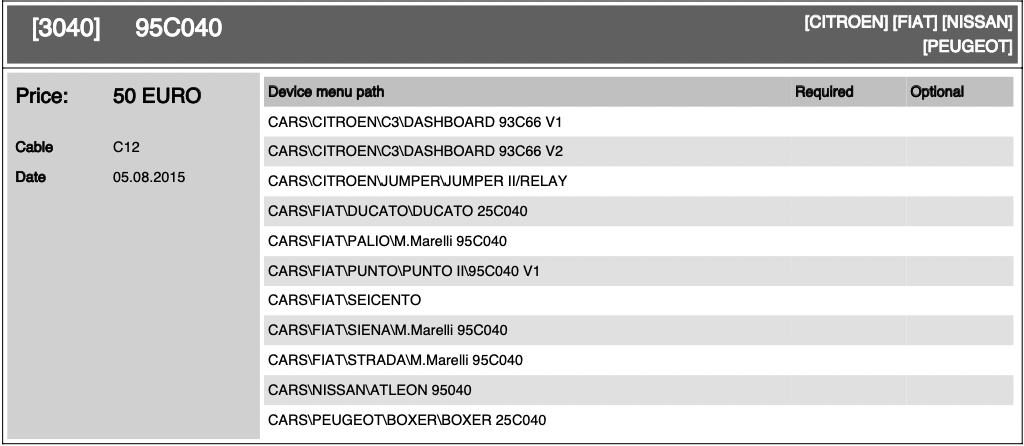 [3040] 95C040

[CITROEN] [FIAT] [NISSAN] [PEUGEOT]

Price: 50 EURO

Cable C12

Date 05.08.2015

| Device menu path | Required | Optional |
|---|---|---|
| CARS\CITROEN\C3\DASHBOARD 93C66 V1 | | |
| CARS\CITROEN\C3\DASHBOARD 93C66 V2 | | |
| CARS\CITROEN\JUMPER\JUMPER II/RELAY | | |
| CARS\FIAT\DUCATO\DUCATO 25C040 | | |
| CARS\FIAT\PALIO\M.Marelli 95C040 | | |
| CARS\FIAT\PUNTO\PUNTO II\95C040 V1 | | |
| CARS\FIAT\SEICENTO | | |
| CARS\FIAT\SIENA\M.Marelli 95C040 | | |
| CARS\FIAT\STRADA\M.Marelli 95C040 | | |
| CARS\NISSAN\ATLEON 95040 | | |
| CARS\PEUGEOT\BOXER\BOXER 25C040 | | |